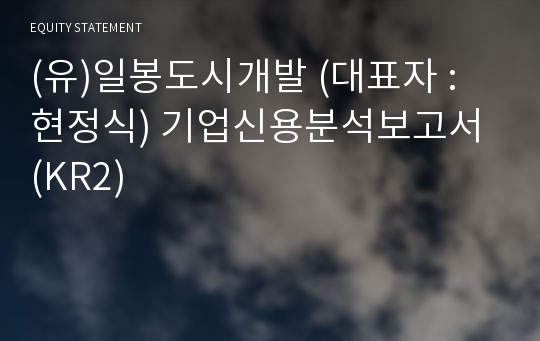 EQUITY STATEMENT

(유)일봉도시개발 (대표자 : 현정식) 기업신용분석보고서 (KR2)